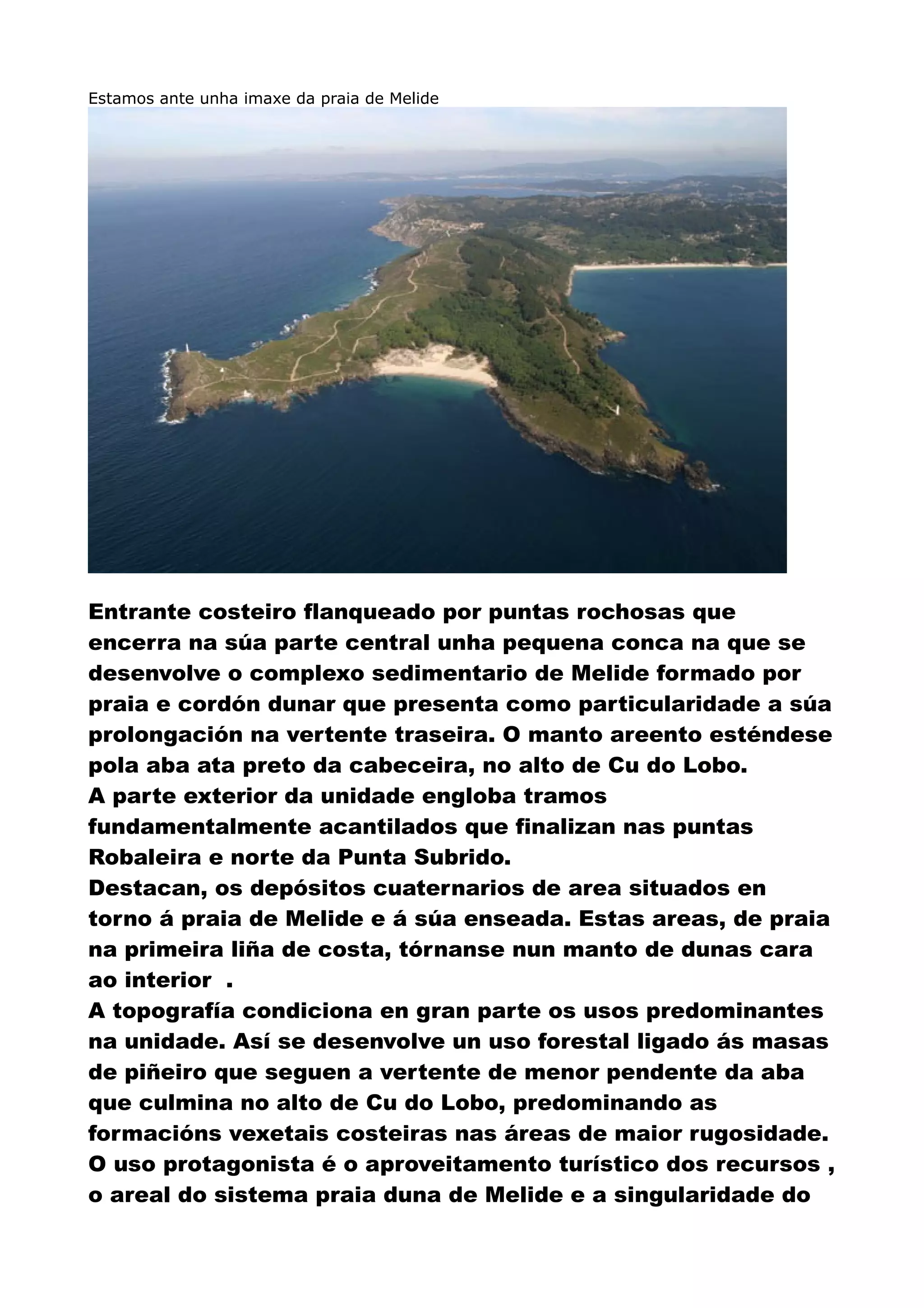 Estamos ante unha imaxe da praia de Melide

Entrante costeiro flanqueado por puntas rochosas que encerra na súa parte central unha pequena conca na que se desenvolve o complexo sedimentario de Melide formado por praia e cordón dunar que presenta como particularidade a súa prolongación na vertente traseira. O manto areento esténdese pola aba ata preto da cabeceira, no alto de Cu do Lobo.
A parte exterior da unidade engloba tramos fundamentalmente acantilados que finalizan nas puntas Robaleira e norte da Punta Subrido.
Destacan, os depósitos cuaternarios de area situados en torno á praia de Melide e á súa enseada. Estas areas, de praia na primeira liña de costa, tórnanse nun manto de dunas cara ao interior .
A topografía condiciona en gran parte os usos predominantes na unidade. Así se desenvolve un uso forestal ligado ás masas de piñeiro que seguen a vertente de menor pendente da aba que culmina no alto de Cu do Lobo, predominando as formacións vexetais costeiras nas áreas de maior rugosidade.
O uso protagonista é o aproveitamento turístico dos recursos , o areal do sistema praia duna de Melide e a singularidade do